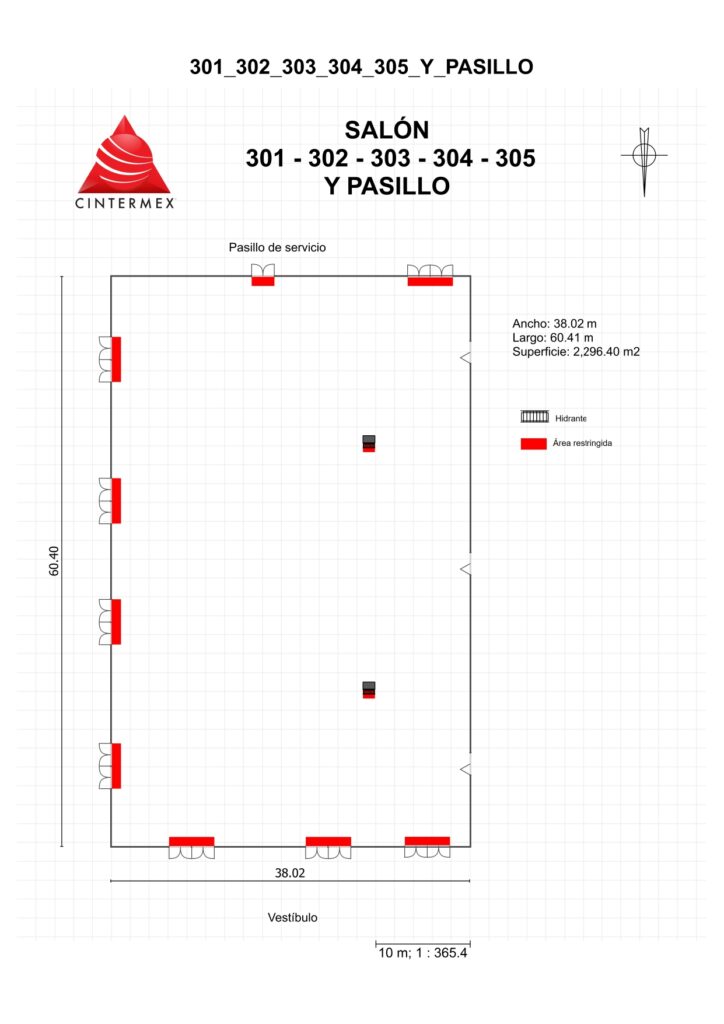 301_302_303_304_305_Y_PASILLO

CINTERMEX

SALÓN
301 - 302 - 303 - 304 - 305
Y PASILLO

Pasillo de servicio

Ancho: 38.02 m
Largo: 60.41 m
Superficie: 2,296.40 m2

Hidrante

Área restringida

60.40

38.02

Vestíbulo

10 m; 1 : 365.4